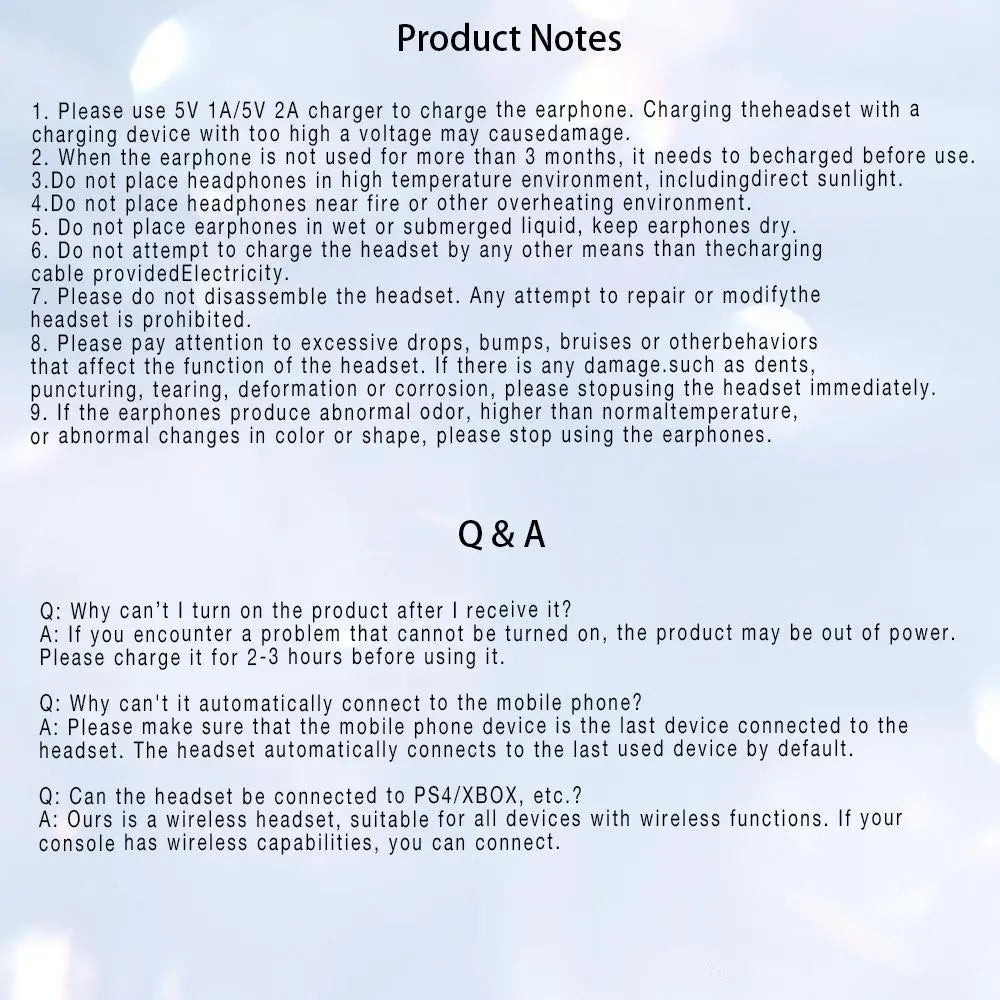 Product Notes

1. Please use 5V 1A/5V 2A charger to charge the earphone. Charging theheadset with a charging device with too high a voltage may causedamage.
2. When the earphone is not used for more than 3 months, it needs to becharged before use.
3.Do not place headphones in high temperature environment, includingdirect sunlight.
4.Do not place headphones near fire or other overheating environment.
5. Do not place earphones in wet or submerged liquid, keep earphones dry.
6. Do not attempt to charge the headset by any other means than thecharging cable providedElectricity.
7. Please do not disassemble the headset. Any attempt to repair or modifythe headset is prohibited.
8. Please pay attention to excessive drops, bumps, bruises or otherbehaviors that affect the function of the headset. If there is any damage.such as dents, puncturing, tearing, deformation or corrosion, please stopusing the headset immediately.
9. If the earphones produce abnormal odor, higher than normaltemperature, or abnormal changes in color or shape, please stop using the earphones.

Q & A

Q: Why can't I turn on the product after I receive it?
A: If you encounter a problem that cannot be turned on, the product may be out of power. Please charge it for 2-3 hours before using it.

Q: Why can't it automatically connect to the mobile phone?
A: Please make sure that the mobile phone device is the last device connected to the headset. The headset automatically connects to the last used device by default.

Q: Can the headset be connected to PS4/XBOX, etc.?
A: Ours is a wireless headset, suitable for all devices with wireless functions. If your console has wireless capabilities, you can connect.